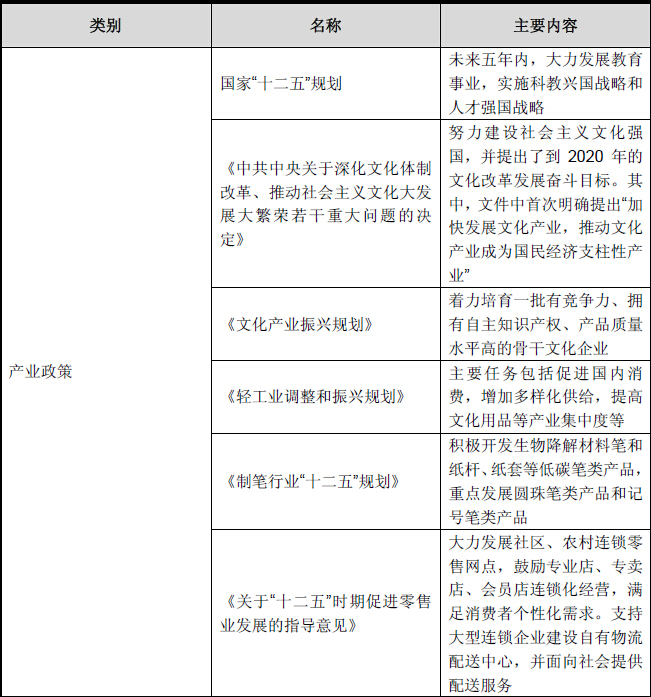 | 类别 | 名称 | 主要内容 |
|---|---|---|
| 产业政策 | 国家“十二五”规划 | 未来五年内，大力发展教育事业，实施科教兴国战略和人才强国战略 |
| | 《中共中央关于深化文化体制改革、推动社会主义文化大发展大繁荣若干重大问题的决定》 | 努力建设社会主义文化强国，并提出了到 2020 年的文化改革发展奋斗目标。其中，文件中首次明确提出“加快发展文化产业，推动文化产业成为国民经济支柱性产业” |
| | 《文化产业振兴规划》 | 着力培育一批有竞争力、拥有自主知识产权、产品质量水平高的骨干文化企业 |
| | 《轻工业调整和振兴规划》 | 主要任务包括促进国内消费，增加多样化供给，提高文化用品等产业集中度等 |
| | 《制笔行业“十二五”规划》 | 积极开发生物降解材料笔和纸杆、纸套等低碳笔类产品，重点发展圆珠笔类产品和记号笔类产品 |
| | 《关于“十二五”时期促进零售业发展的指导意见》 | 大力发展社区、农村连锁零售网点，鼓励专业店、专卖店、会员店连锁化经营，满足消费者个性化需求。支持大型连锁企业建设自有物流配送中心，并面向社会提供配送服务 |